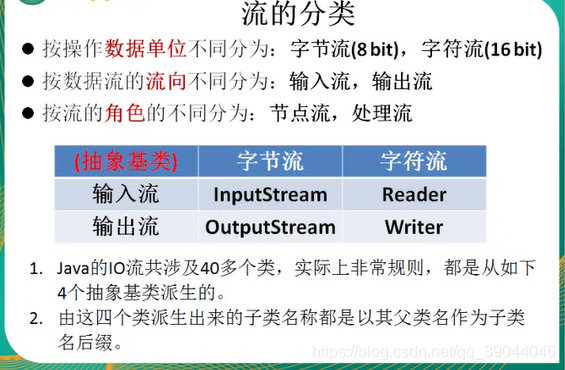 流的分类

• 按操作数据单位不同分为：字节流(8 bit)，字符流(16 bit)
• 按数据流的流向不同分为：输入流，输出流
• 按流的角色的不同分为：节点流，处理流

| (抽象基类) | 字节流 | 字符流 |
|---|---|---|
| 输入流 | InputStream | Reader |
| 输出流 | OutputStream | Writer |

1. Java的IO流共涉及40多个类，实际上非常规则，都是从如下4个抽象基类派生的。
2. 由这四个类派生出来的子类名称都是以其父类名作为子类名后缀。

https://blog.csdn.net/qq_39044046